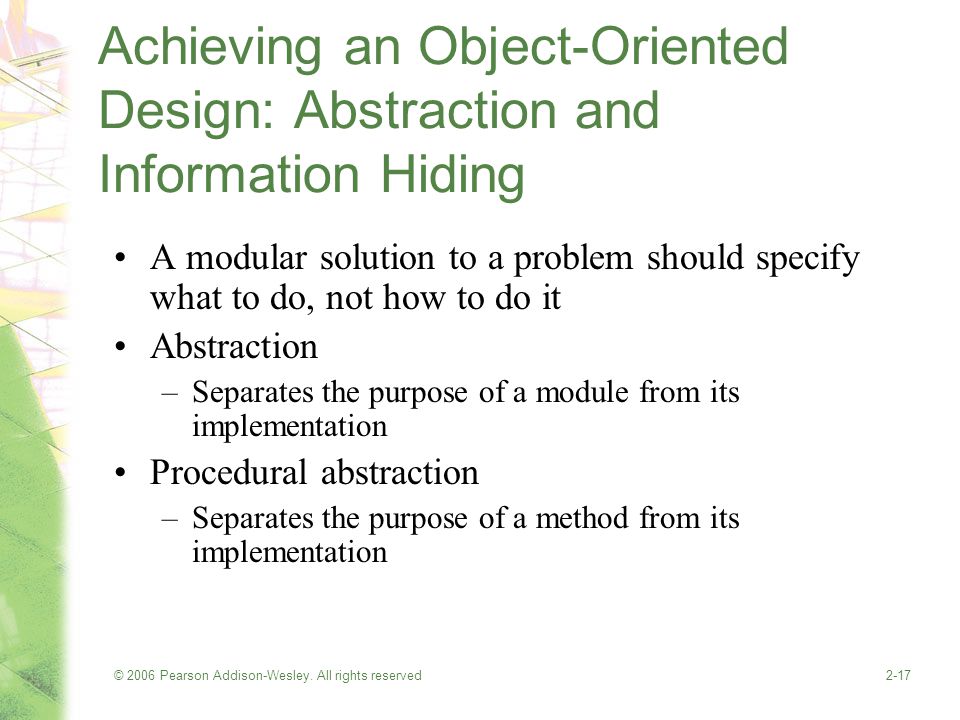 Achieving an Object-Oriented Design: Abstraction and Information Hiding

• A modular solution to a problem should specify what to do, not how to do it

• Abstraction
– Separates the purpose of a module from its implementation

• Procedural abstraction
– Separates the purpose of a method from its implementation

© 2006 Pearson Addison-Wesley. All rights reserved

2-17